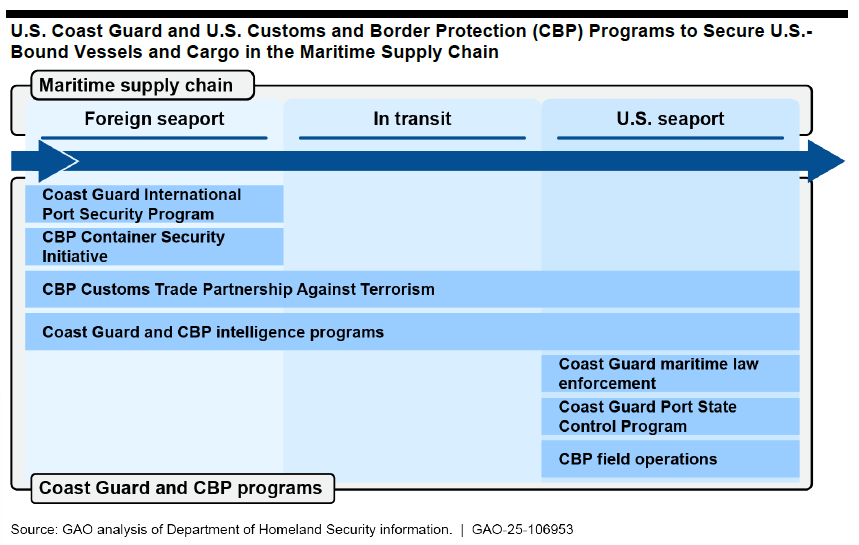 U.S. Coast Guard and U.S. Customs and Border Protection (CBP) Programs to Secure U.S.-Bound Vessels and Cargo in the Maritime Supply Chain

Maritime supply chain

Foreign seaport

In transit

U.S. seaport

Coast Guard International Port Security Program

CBP Container Security Initiative

CBP Customs Trade Partnership Against Terrorism

Coast Guard and CBP intelligence programs

Coast Guard maritime law enforcement

Coast Guard Port State Control Program

CBP field operations

Coast Guard and CBP programs

Source: GAO analysis of Department of Homeland Security information. | GAO-25-106953